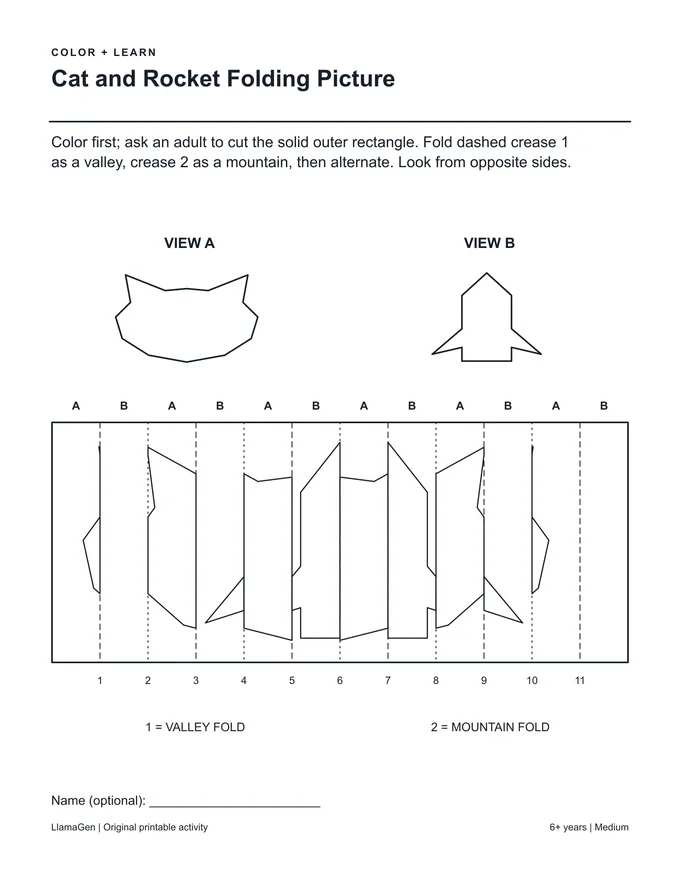 COLOR + LEARN

Cat and Rocket Folding Picture

Color first; ask an adult to cut the solid outer rectangle. Fold dashed crease 1 as a valley, crease 2 as a mountain, then alternate. Look from opposite sides.

VIEW A

VIEW B

A B A B A B A B A B A B

1 2 3 4 5 6 7 8 9 10 11

1 = VALLEY FOLD

2 = MOUNTAIN FOLD

Name (optional): ____

LlamaGen | Original printable activity

6+ years | Medium